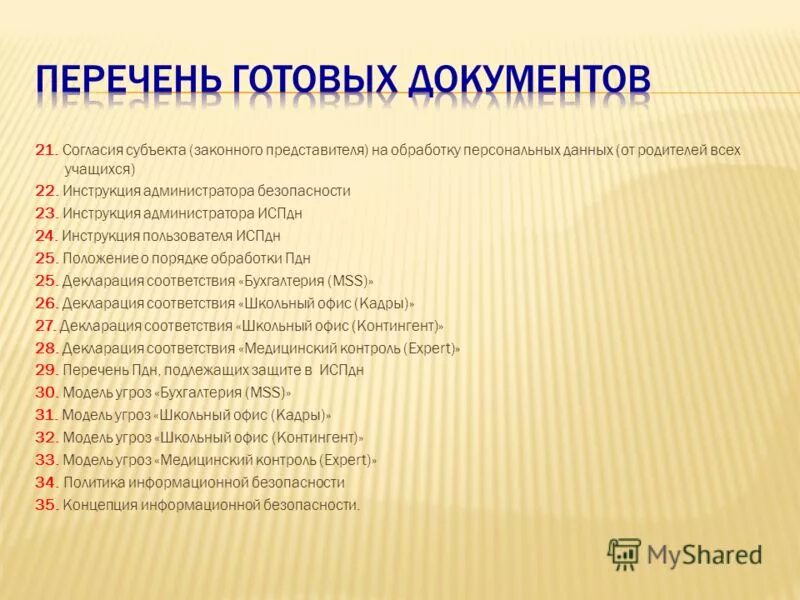 ПЕРЕЧЕНЬ ГОТОВЫХ ДОКУМЕНТОВ

21. Согласия субъекта (законного представителя) на обработку персональных данных (от родителей всех учащихся)
22. Инструкция администратора безопасности
23. Инструкция администратора ИСПдн
24. Инструкция пользователя ИСПдн
25. Положение о порядке обработки Пдн
25. Декларация соответствия «Бухгалтерия (MSS)»
26. Декларация соответствия «Школьный офис (Кадры)»
27. Декларация соответствия «Школьный офис (Контингент)»
28. Декларация соответствия «Медицинский контроль (Expert)»
29. Перечень Пдн, подлежащих защите в ИСПдн
30. Модель угроз «Бухгалтерия (MSS)»
31. Модель угроз «Школьный офис (Кадры)»
32. Модель угроз «Школьный офис (Контингент)»
33. Модель угроз «Медицинский контроль (Expert)»
34. Политика информационной безопасности
35. Концепция информационной безопасности.

MyShared